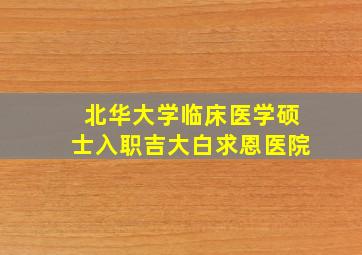 北华大学临床医学硕士入职吉大白求恩医院